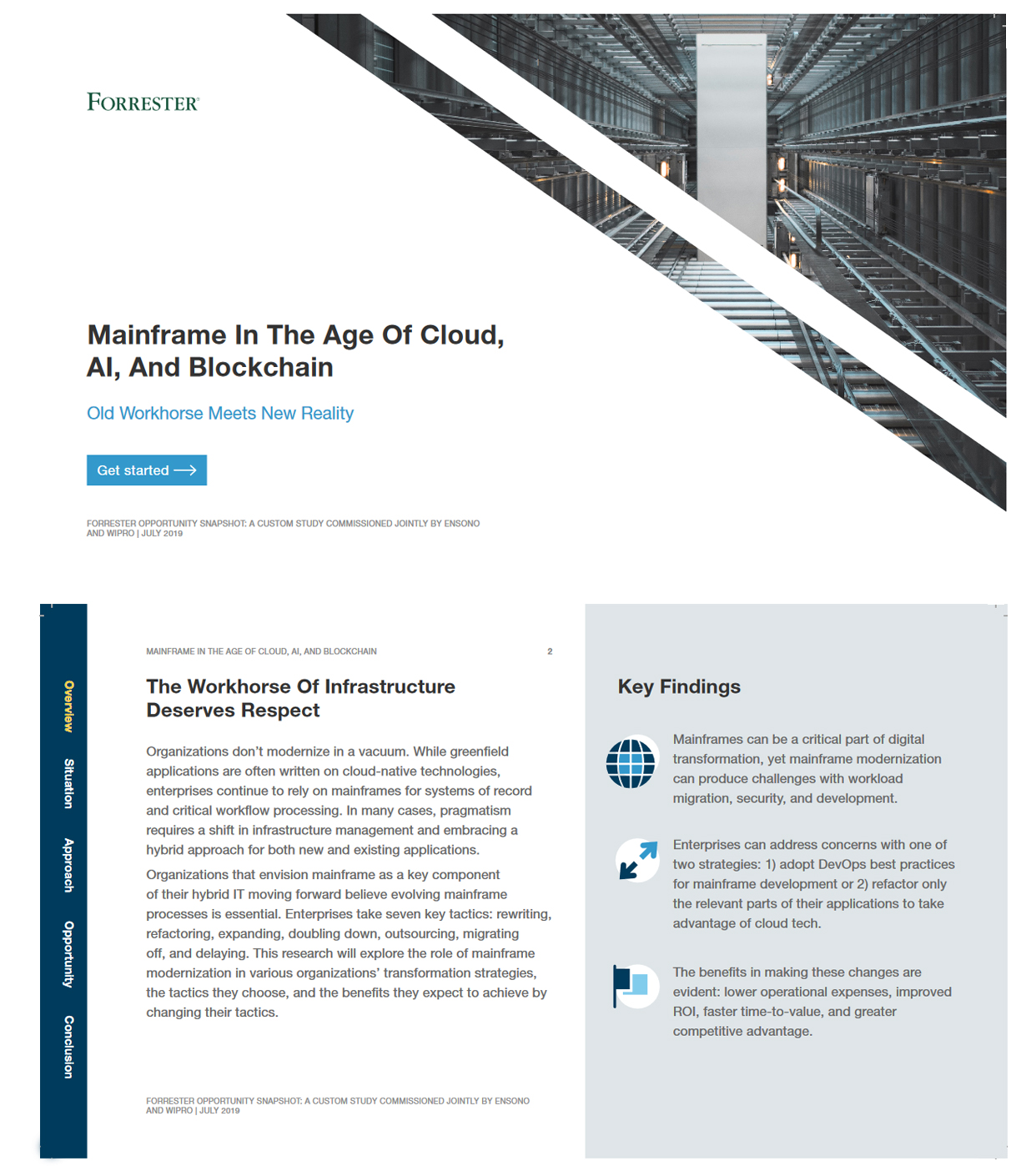 FORRESTER®

Mainframe In The Age Of Cloud, AI, And Blockchain

Old Workhorse Meets New Reality

Get started ⟶

FORRESTER OPPORTUNITY SNAPSHOT: A CUSTOM STUDY COMMISSIONED JOINTLY BY ENSONO AND WIPRO | JULY 2019

Overview
Situation
Approach
Opportunity
Conclusion

MAINFRAME IN THE AGE OF CLOUD, AI, AND BLOCKCHAIN

2

The Workhorse Of Infrastructure Deserves Respect

Organizations don't modernize in a vacuum. While greenfield applications are often written on cloud-native technologies, enterprises continue to rely on mainframes for systems of record and critical workflow processing. In many cases, pragmatism requires a shift in infrastructure management and embracing a hybrid approach for both new and existing applications.

Organizations that envision mainframe as a key component of their hybrid IT moving forward believe evolving mainframe processes is essential. Enterprises take seven key tactics: rewriting, refactoring, expanding, doubling down, outsourcing, migrating off, and delaying. This research will explore the role of mainframe modernization in various organizations' transformation strategies, the tactics they choose, and the benefits they expect to achieve by changing their tactics.

FORRESTER OPPORTUNITY SNAPSHOT: A CUSTOM STUDY COMMISSIONED JOINTLY BY ENSONO AND WIPRO | JULY 2019

Key Findings

Mainframes can be a critical part of digital transformation, yet mainframe modernization can produce challenges with workload migration, security, and development.

Enterprises can address concerns with one of two strategies: 1) adopt DevOps best practices for mainframe development or 2) refactor only the relevant parts of their applications to take advantage of cloud tech.

The benefits in making these changes are evident: lower operational expenses, improved ROI, faster time-to-value, and greater competitive advantage.